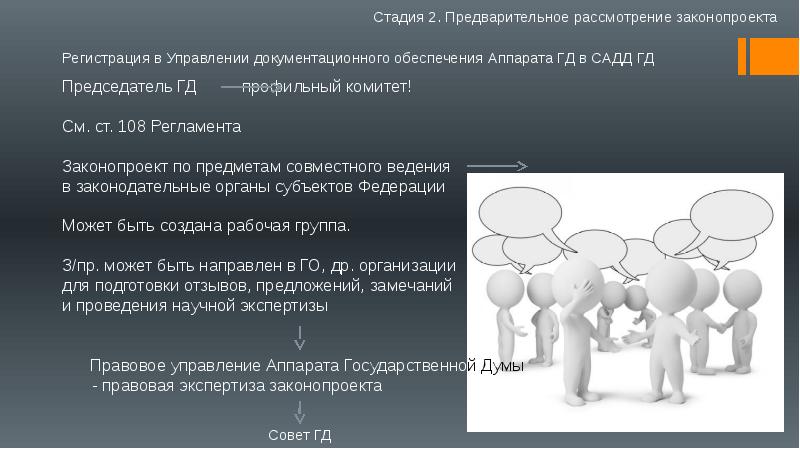 Стадия 2. Предварительное рассмотрение законопроекта

Регистрация в Управлении документационного обеспечения Аппарата ГД в САДД ГД

Председатель ГД профильный комитет!

См. ст. 108 Регламента

Законопроект по предметам совместного ведения в законодательные органы субъектов Федерации

Может быть создана рабочая группа.

З/пр. может быть направлен в ГО, др. организации для подготовки отзывов, предложений, замечаний и проведения научной экспертизы

Правовое управление Аппарата Государственной Думы - правовая экспертиза законопроекта

Совет ГД